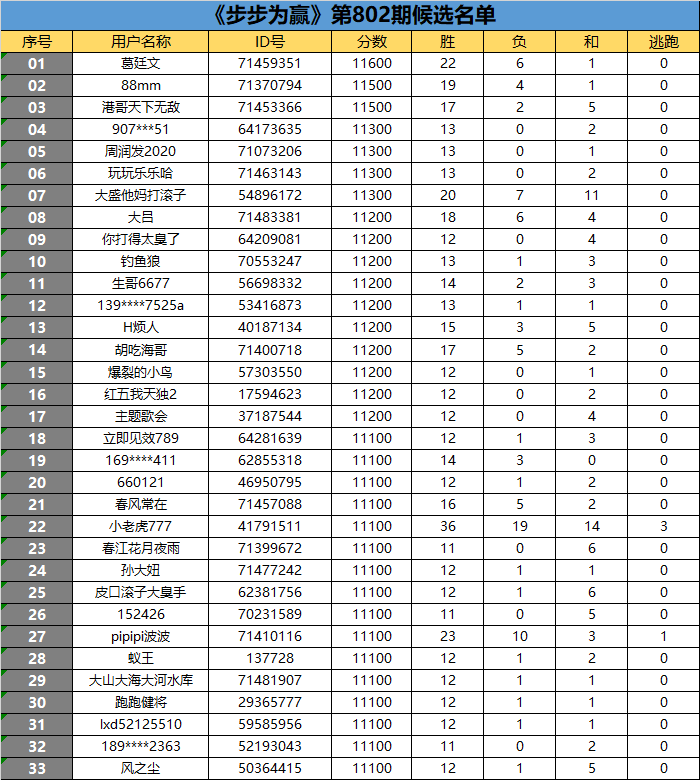 《步步为赢》第802期候选名单

| 序号 | 用户名称 | ID号 | 分数 | 胜 | 负 | 和 | 逃跑 |
|---|---|---|---|---|---|---|---|
| 01 | 葛廷文 | 71459351 | 11600 | 22 | 6 | 1 | 0 |
| 02 | 88mm | 71370794 | 11500 | 19 | 4 | 1 | 0 |
| 03 | 港哥天下无敌 | 71453366 | 11500 | 17 | 2 | 5 | 0 |
| 04 | 907***51 | 64173635 | 11300 | 13 | 0 | 2 | 0 |
| 05 | 周润发2020 | 71073206 | 11300 | 13 | 0 | 1 | 0 |
| 06 | 玩玩乐乐哈 | 71463143 | 11300 | 13 | 0 | 2 | 0 |
| 07 | 大盛他妈打滚子 | 54896172 | 11300 | 20 | 7 | 11 | 0 |
| 08 | 大吕 | 71483381 | 11200 | 18 | 6 | 4 | 0 |
| 09 | 你打得太臭了 | 64209081 | 11200 | 12 | 0 | 4 | 0 |
| 10 | 钓鱼狼 | 70553247 | 11200 | 13 | 1 | 3 | 0 |
| 11 | 生哥6677 | 56698332 | 11200 | 14 | 2 | 3 | 0 |
| 12 | 139****7525a | 53416873 | 11200 | 13 | 1 | 1 | 0 |
| 13 | H烦人 | 40187134 | 11200 | 15 | 3 | 5 | 0 |
| 14 | 胡吃海哥 | 71400718 | 11200 | 17 | 5 | 2 | 0 |
| 15 | 爆裂的小鸟 | 57303550 | 11200 | 12 | 0 | 1 | 0 |
| 16 | 红五我天独2 | 17594623 | 11200 | 12 | 0 | 2 | 0 |
| 17 | 主题歌会 | 37187544 | 11200 | 12 | 0 | 4 | 0 |
| 18 | 立即见效789 | 64281639 | 11100 | 12 | 1 | 3 | 0 |
| 19 | 169****411 | 62855318 | 11100 | 14 | 3 | 0 | 0 |
| 20 | 660121 | 46950795 | 11100 | 12 | 1 | 2 | 0 |
| 21 | 春风常在 | 71457088 | 11100 | 16 | 5 | 2 | 0 |
| 22 | 小老虎777 | 41791511 | 11100 | 36 | 19 | 14 | 3 |
| 23 | 春江花月夜雨 | 71399672 | 11100 | 11 | 0 | 6 | 0 |
| 24 | 孙大妞 | 71477242 | 11100 | 12 | 1 | 1 | 0 |
| 25 | 皮口滚子大臭手 | 62381756 | 11100 | 12 | 1 | 6 | 0 |
| 26 | 152426 | 70231589 | 11100 | 11 | 0 | 5 | 0 |
| 27 | pipipi波波 | 71410116 | 11100 | 23 | 10 | 3 | 1 |
| 28 | 蚁王 | 137728 | 11100 | 12 | 1 | 2 | 0 |
| 29 | 大山大海大河水库 | 71481907 | 11100 | 12 | 1 | 1 | 0 |
| 30 | 跑跑健将 | 29365777 | 11100 | 12 | 1 | 1 | 0 |
| 31 | lxd52125510 | 59585956 | 11100 | 12 | 1 | 1 | 0 |
| 32 | 189****2363 | 52193043 | 11100 | 11 | 0 | 2 | 0 |
| 33 | 风之尘 | 50364415 | 11100 | 12 | 1 | 5 | 0 |